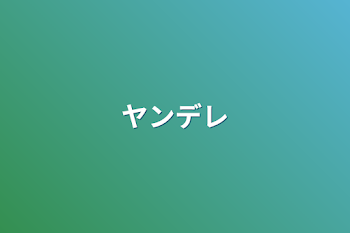 ヤンデレ